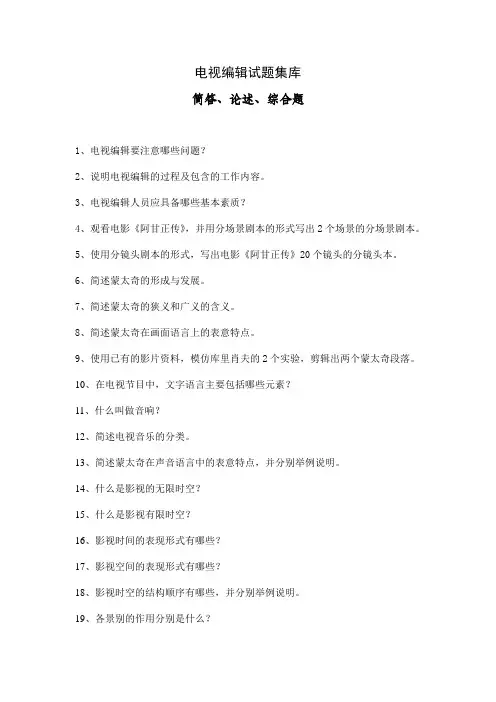 电视编辑试题集库

简答、论述、综合题

1、电视编辑要注意哪些问题？

2、说明电视编辑的过程及包含的工作内容。

3、电视编辑人员应具备哪些基本素质？

4、观看电影《阿甘正传》，并用分场景剧本的形式写出2个场景的分场景剧本。

5、使用分镜头剧本的形式，写出电影《阿甘正传》20个镜头的分镜头本。

6、简述蒙太奇的形成与发展。

7、简述蒙太奇的狭义和广义的含义。

8、简述蒙太奇在画面语言上的表意特点。

9、使用已有的影片资料，模仿库里肖夫的2个实验，剪辑出两个蒙太奇段落。

10、在电视节目中，文字语言主要包括哪些元素？

11、什么叫做音响？

12、简述电视音乐的分类。

13、简述蒙太奇在声音语言中的表意特点，并分别举例说明。

14、什么是影视的无限时空？

15、什么是影视有限时空？

16、影视时间的表现形式有哪些？

17、影视空间的表现形式有哪些？

18、影视时空的结构顺序有哪些，并分别举例说明。

19、各景别的作用分别是什么？